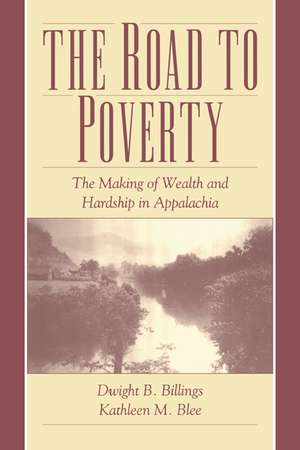 THE ROAD TO POVERTY

The Making of Wealth and Hardship in Appalachia

Dwight B. Billings
Kathleen M. Blee